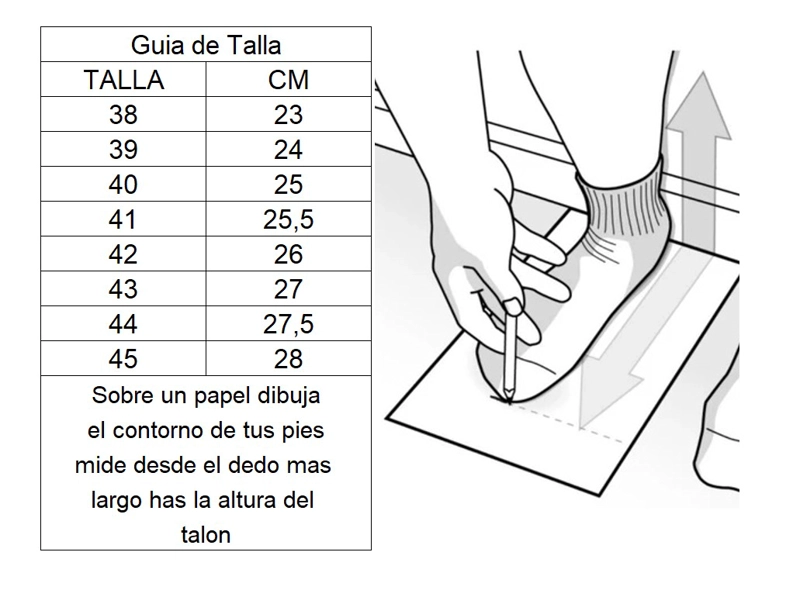 Guia de Talla

| TALLA | CM |
|---|---|
| 38 | 23 |
| 39 | 24 |
| 40 | 25 |
| 41 | 25,5 |
| 42 | 26 |
| 43 | 27 |
| 44 | 27,5 |
| 45 | 28 |

Sobre un papel dibuja el contorno de tus pies mide desde el dedo mas largo has la altura del talon